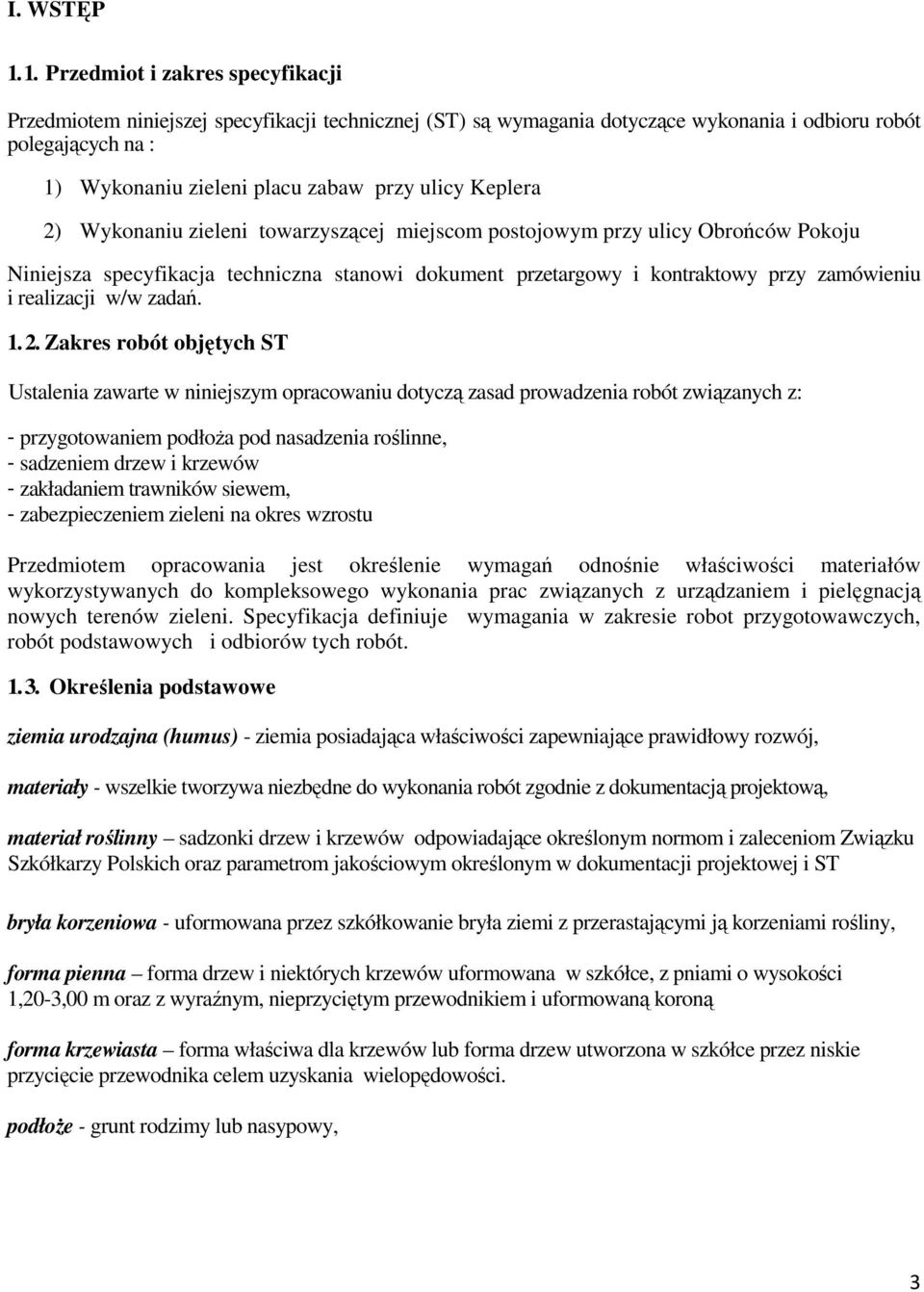 I. WSTĘP

1.1. Przedmiot i zakres specyfikacji

Przedmiotem niniejszej specyfikacji technicznej (ST) są wymagania dotyczące wykonania i odbioru robót polegających na :

1) Wykonaniu zieleni placu zabaw przy ulicy Keplera

2) Wykonaniu zieleni towarzyszącej miejscom postojowym przy ulicy Obrońców Pokoju

Niniejsza specyfikacja techniczna stanowi dokument przetargowy i kontraktowy przy zamówieniu i realizacji w/w zadań.

1.2. Zakres robót objętych ST

Ustalenia zawarte w niniejszym opracowaniu dotyczą zasad prowadzenia robót związanych z:

- przygotowaniem podłoża pod nasadzenia roślinne,
- sadzeniem drzew i krzewów
- zakładaniem trawników siewem,
- zabezpieczeniem zieleni na okres wzrostu

Przedmiotem opracowania jest określenie wymagań odnośnie właściwości materiałów wykorzystywanych do kompleksowego wykonania prac związanych z urządzaniem i pielęgnacją nowych terenów zieleni. Specyfikacja definiuje wymagania w zakresie robot przygotowawczych, robót podstawowych i odbiorów tych robót.

1.3. Określenia podstawowe

ziemia urodzajna (humus) - ziemia posiadająca właściwości zapewniające prawidłowy rozwój,

materiały - wszelkie tworzywa niezbędne do wykonania robót zgodnie z dokumentacją projektową,

materiał roślinny – sadzonki drzew i krzewów odpowiadające określonym normom i zaleceniom Związku Szkółkarzy Polskich oraz parametrom jakościowym określonym w dokumentacji projektowej i ST

bryła korzeniowa - uformowana przez szkółkowanie bryła ziemi z przerastającymi ją korzeniami rośliny,

forma pienna – forma drzew i niektórych krzewów uformowana w szkółce, z pniami o wysokości 1,20-3,00 m oraz z wyraźnym, nieprzyciętym przewodnikiem i uformowaną koroną

forma krzewiasta – forma właściwa dla krzewów lub forma drzew utworzona w szkółce przez niskie przycięcie przewodnika celem uzyskania wielopędowości.

podłoże - grunt rodzimy lub nasypowy,

3